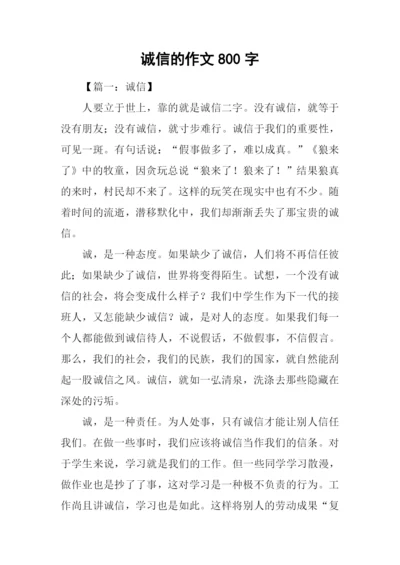 诚信的作文 800 字

【篇一：诚信】

人要立于世上，靠的就是诚信二字。没有诚信，就等于没有朋友；没有诚信，就寸步难行。诚信于我们的重要性，可见一斑。有句话说：“假事做多了，难以成真。”《狼来了》中的牧童，因贪玩总说“狼来了！狼来了！”结果狼真的来时，村民却不来了。这样的玩笑在现实中也有不少。随着时间的流逝，潜移默化中，我们却渐渐丢失了那宝贵的诚信。

诚，是一种态度。如果缺少了诚信，人们将不再信任彼此；如果缺少了诚信，世界将变得陌生。试想，一个没有诚信的社会，将会变成什么样子？我们中学生作为下一代的接班人，又怎能缺少诚信？诚，是对人的态度。如果我们每一个人都能做到诚信待人，不说假话，不做假事，不信假言。那么，我们的社会，我们的民族，我们的国家，就自然能刮起一股诚信之风。诚信，就如一弘清泉，洗涤去那些隐藏在深处的污垢。

诚，是一种责任。为人处事，只有诚信才能让别人信任我们。在做一些事时，我们应该将诚信当作我们的信条。对于学生来说，学习就是我们的工作。但一些同学学习散漫，做作业也是抄了了事，这对学习是一种极不负责的行为。工作尚且讲诚信，学习也是如此。这样将别人的劳动成果“复